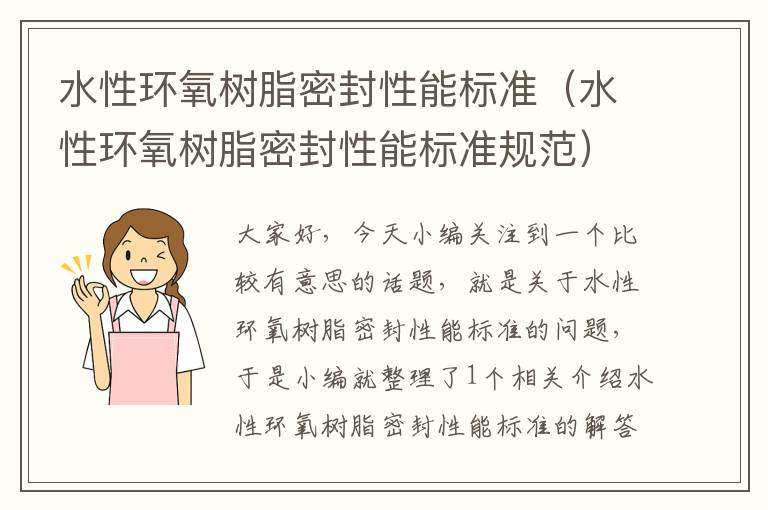 水性环氧树脂密封性能标准（水性环氧树脂密封性能标准规范）

大家好，今天小编关注到一个比较有意思的话题，就是关于水性环氧树脂密封性能标准的问题，于是小编就整理了1个相关介绍水性环氧树脂密封性能标准的解答